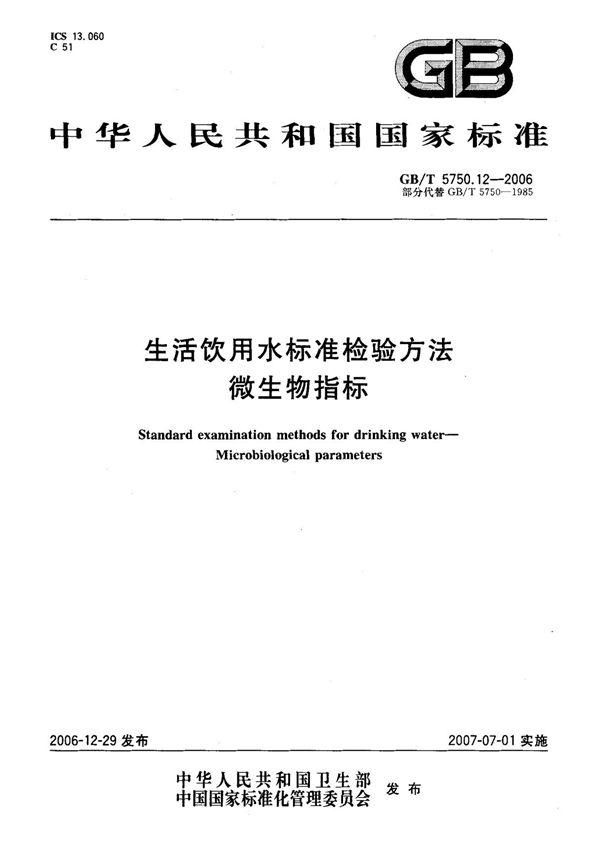 ICS 13.060
C 51

GB

中华人民共和国国家标准

GB/T 5750.12—2006
部分代替 GB/T 5750—1985

生活饮用水标准检验方法
微生物指标

Standard examination methods for drinking water—
Microbiological parameters

2006-12-29 发布

2007-07-01 实施

中华人民共和国卫生部
中国国家标准化管理委员会
发布